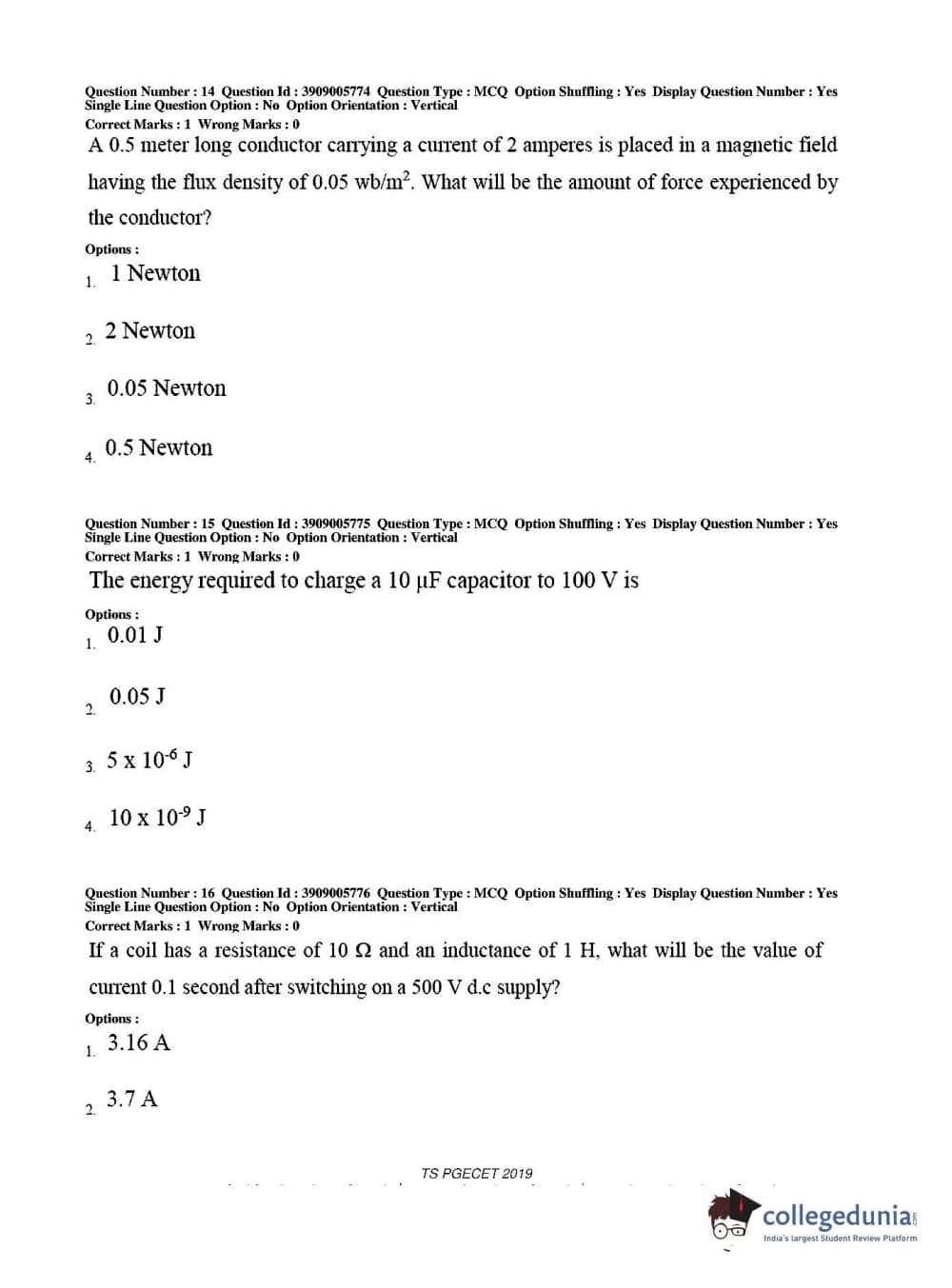 Question Number : 14 Question Id : 3909005774 Question Type : MCQ Option Shuffling : Yes Display Question Number : Yes Single Line Question Option : No Option Orientation : Vertical
Correct Marks : 1 Wrong Marks : 0

A 0.5 meter long conductor carrying a current of 2 amperes is placed in a magnetic field having the flux density of 0.05 wb/m$^2$. What will be the amount of force experienced by the conductor?

Options :
1. 1 Newton

2. 2 Newton

3. 0.05 Newton

4. 0.5 Newton

Question Number : 15 Question Id : 3909005775 Question Type : MCQ Option Shuffling : Yes Display Question Number : Yes Single Line Question Option : No Option Orientation : Vertical
Correct Marks : 1 Wrong Marks : 0

The energy required to charge a 10 μF capacitor to 100 V is

Options :
1. 0.01 J

2. 0.05 J

3. 5 x $10^{-6}$ J

4. 10 x $10^{-9}$ J

Question Number : 16 Question Id : 3909005776 Question Type : MCQ Option Shuffling : Yes Display Question Number : Yes Single Line Question Option : No Option Orientation : Vertical
Correct Marks : 1 Wrong Marks : 0

If a coil has a resistance of 10 Ω and an inductance of 1 H, what will be the value of current 0.1 second after switching on a 500 V d.c supply?

Options :
1. 3.16 A

2. 3.7 A

TS PGECET 2019

collegedunia
India's largest Student Review Platform